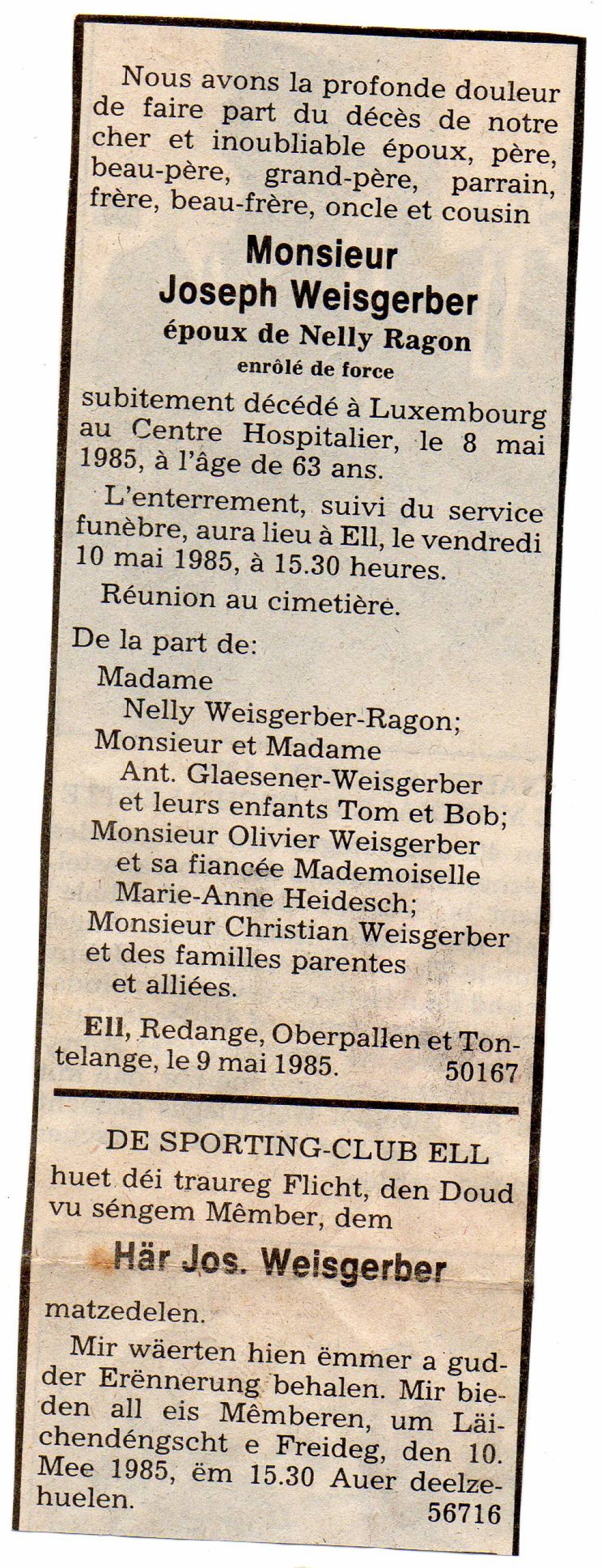 Nous avons la profonde douleur de faire part du décès de notre cher et inoubliable époux, père, beau-père, grand-père, parrain, frère, beau-frère, oncle et cousin

Monsieur
Joseph Weisgerber
époux de Nelly Ragon
enrôlé de force

subitement décédé à Luxembourg au Centre Hospitalier, le 8 mai 1985, à l'âge de 63 ans.

L'enterrement, suivi du service funèbre, aura lieu à Ell, le vendredi 10 mai 1985, à 15.30 heures.

Réunion au cimetière.

De la part de:
Madame
Nelly Weisgerber-Ragon;
Monsieur et Madame
Ant. Glaesener-Weisgerber
et leurs enfants Tom et Bob;
Monsieur Olivier Weisgerber
et sa fiancée Mademoiselle
Marie-Anne Heidesch;
Monsieur Christian Weisgerber
et des familles parentes
et alliées.

Ell, Redange, Oberpallen et Tontelange, le 9 mai 1985. 50167

DE SPORTING-CLUB ELL
huet déi traureg Flicht, den Doud vu séngem Mêmber, dem

Här Jos. Weisgerber

matzedelen.

Mir wäerten hien ëmmer a gudder Erënnerung behalen. Mir bieden all eis Mêmberen, um Läichendéngscht e Freideg, den 10. Mee 1985, ëm 15.30 Auer deelzehuelen.
56716